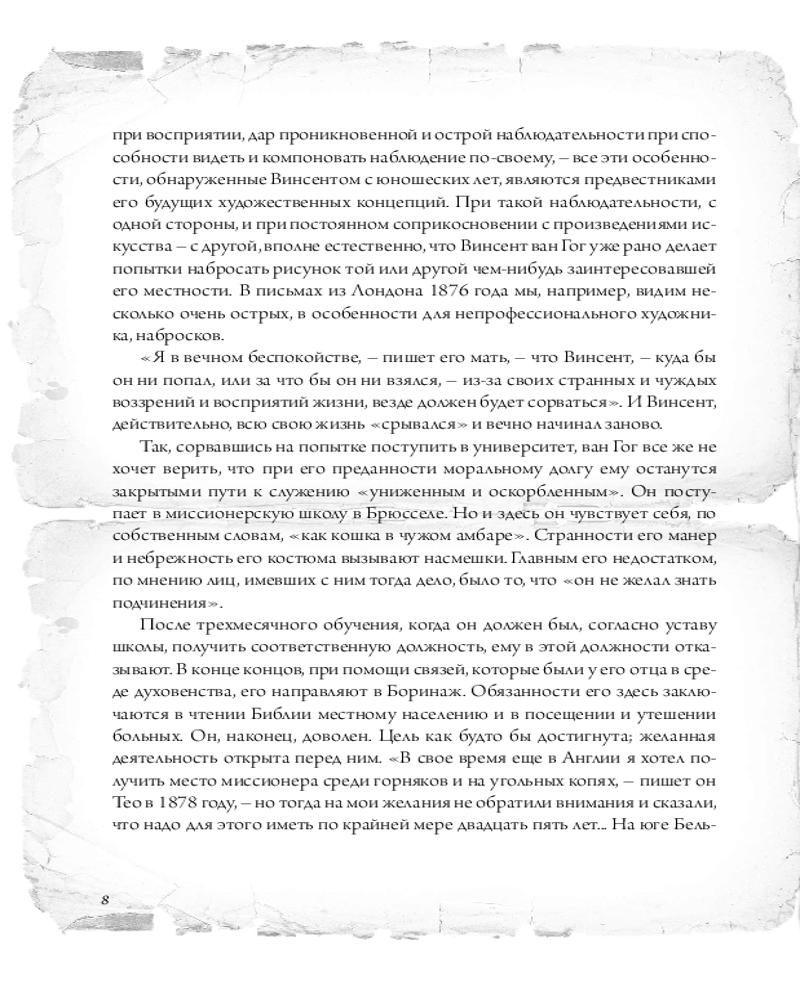 при восприятии, дар проникновенной и острой наблюдательности при способности видеть и компоновать наблюдение по-своему, – все эти особенности, обнаруженные Винсентом с юношеских лет, являются предвестниками его будущих художественных концепций. При такой наблюдательности, с одной стороны, и при постоянном соприкосновении с произведениями искусства – с другой, вполне естественно, что Винсент ван Гог уже рано делает попытки набросать рисунок той или другой чем-нибудь заинтересовавшей его местности. В письмах из Лондона 1876 года мы, например, видим несколько очень острых, в особенности для непрофессионального художника, набросков.

«Я в вечном беспокойстве, – пишет его мать, – что Винсент, – куда бы он ни попал, или за что бы он ни взялся, – из-за своих странных и чуждых воззрений и восприятий жизни, везде должен будет сорваться». И Винсент, действительно, всю свою жизнь «срывался» и вечно начинал заново.

Так, сорвавшись на попытке поступить в университет, ван Гог все же не хочет верить, что при его преданности моральному долгу ему останутся закрытыми пути к служению «униженным и оскорбленным». Он поступает в миссионерскую школу в Брюсселе. Но и здесь он чувствует себя, по собственным словам, «как кошка в чужом амбаре». Странности его манер и небрежность его костюма вызывают насмешки. Главным его недостатком, по мнению лиц, имевших с ним тогда дело, было то, что «он не желал знать подчинения».

После трехмесячного обучения, когда он должен был, согласно уставу школы, получить соответственную должность, ему в этой должности отказывают. В конце концов, при помощи связей, которые были у его отца в среде духовенства, его направляют в Боринаж. Обязанности его здесь заключаются в чтении Библии местному населению и в посещении и утешении больных. Он, наконец, доволен. Цель как будто бы достигнута; желанная деятельность открыта перед ним. «В свое время еще в Англии я хотел получить место миссионера среди горняков и на угольных копях, – пишет он Тео в 1878 году, – но тогда на мои желания не обратили внимания и сказали, что надо для этого иметь по крайней мере двадцать пять лет... На юге Бель-

8